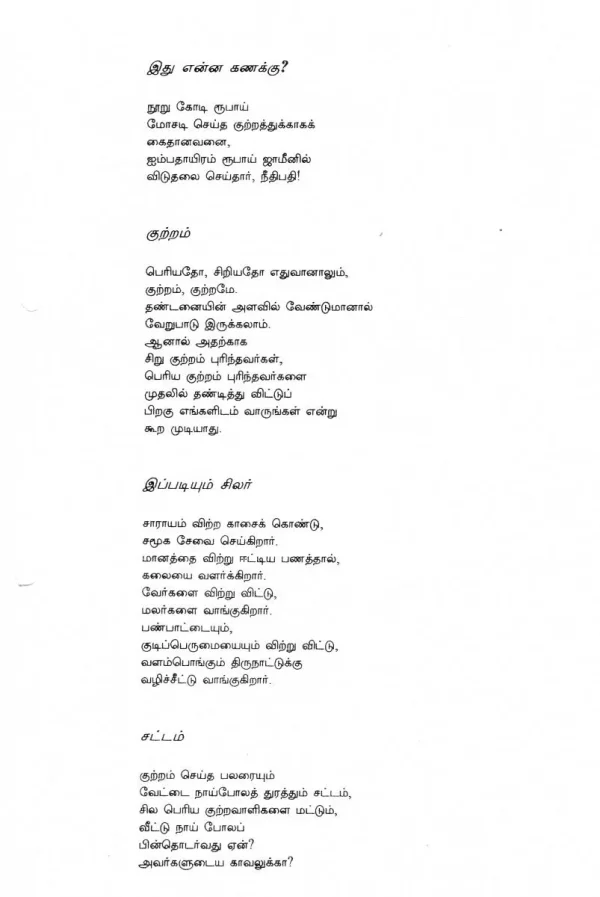 இது என்ன கணக்கு?

நூறு கோடி ரூபாய்
மோசடி செய்த குற்றத்துக்காகக்
கைதானவனை,
ஐம்பதாயிரம் ரூபாய் ஜாமீனில்
விடுதலை செய்தார், நீதிபதி!

குற்றம்

பெரியதோ, சிறியதோ எதுவானாலும்,
குற்றம், குற்றமே.
தண்டனையின் அளவில் வேண்டுமானால்
வேறுபாடு இருக்கலாம்.
ஆனால் அதற்காக
சிறு குற்றம் புரிந்தவர்கள்,
பெரிய குற்றம் புரிந்தவர்களை
முதலில் தண்டித்து விட்டுப்
பிறகு எங்களிடம் வாருங்கள் என்று
கூற முடியாது.

இப்படியும் சிலர்

சாராயம் விற்ற காசைக் கொண்டு,
சமூக சேவை செய்கிறார்.
மானத்தை விற்று ஈட்டிய பணத்தால்,
கலையை வளர்க்கிறார்.
வேர்களை விற்று விட்டு,
மலர்களை வாங்குகிறார்.
பண்பாட்டையும்,
குடிப்பெருமையையும் விற்று விட்டு,
வளம்பொங்கும் திருநாட்டுக்கு
வழிச்சீட்டு வாங்குகிறார்.

சட்டம்

குற்றம் செய்த பலரையும்
வேட்டை நாய்போலத் துரத்தும் சட்டம்,
சில பெரிய குற்றவாளிகளை மட்டும்,
வீட்டு நாய் போலப்
பின்தொடர்வது ஏன்?
அவர்களுடைய காவலுக்கா?